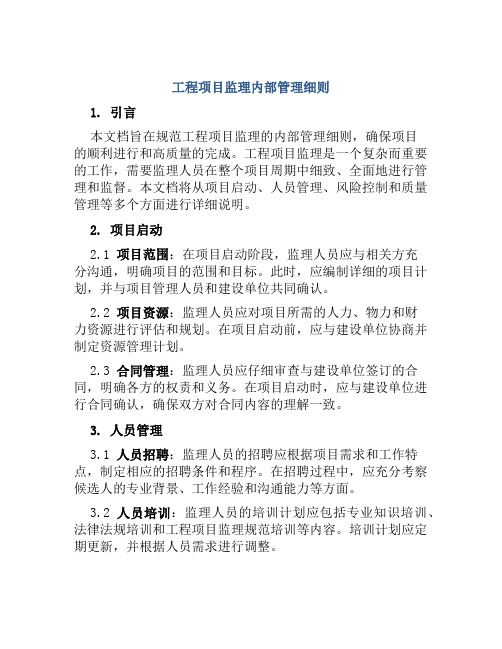 工程项目监理内部管理细则

1. 引言

本文档旨在规范工程项目监理的内部管理细则，确保项目的顺利进行和高质量的完成。工程项目监理是一个复杂而重要的工作，需要监理人员在整个项目周期中细致、全面地进行管理和监督。本文档将从项目启动、人员管理、风险控制和质量管理等多个方面进行详细说明。

2. 项目启动

2.1 项目范围：在项目启动阶段，监理人员应与相关方充分沟通，明确项目的范围和目标。此时，应编制详细的项目计划，并与项目管理人员和建设单位共同确认。

2.2 项目资源：监理人员应对项目所需的人力、物力和财力资源进行评估和规划。在项目启动前，应与建设单位协商并制定资源管理计划。

2.3 合同管理：监理人员应仔细审查与建设单位签订的合同，明确各方的权责和义务。在项目启动时，应与建设单位进行合同确认，确保双方对合同内容的理解一致。

3. 人员管理

3.1 人员招聘：监理人员的招聘应根据项目需求和工作特点，制定相应的招聘条件和程序。在招聘过程中，应充分考察候选人的专业背景、工作经验和沟通能力等方面。

3.2 人员培训：监理人员的培训计划应包括专业知识培训、法律法规培训和工程项目监理规范培训等内容。培训计划应定期更新，并根据人员需求进行调整。